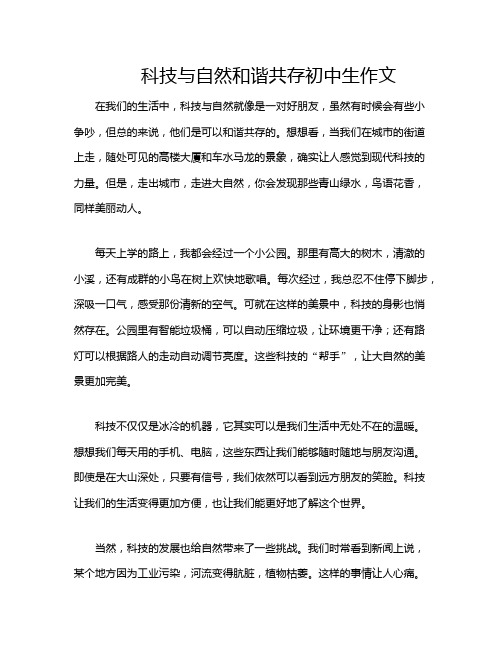 科技与自然和谐共存初中生作文

在我们的生活中，科技与自然就像是一对好朋友，虽然有时候会有些小争吵，但总的来说，他们是可以和谐共存的。想想看，当我们在城市的街道上走，随处可见的高楼大厦和车水马龙的景象，确实让人感觉到现代科技的力量。但是，走出城市，走进大自然，你会发现那些青山绿水，鸟语花香，同样美丽动人。

每天上学的路上，我都会经过一个小公园。那里有高大的树木，清澈的小溪，还有成群的小鸟在树上欢快地歌唱。每次经过，我总忍不住停下脚步，深吸一口气，感受那份清新的空气。可就在这样的美景中，科技的身影也悄然存在。公园里有智能垃圾桶，可以自动压缩垃圾，让环境更干净；还有路灯可以根据路人的走动自动调节亮度。这些科技的“帮手”，让大自然的美景更加完美。

科技不仅仅是冰冷的机器，它其实可以是我们生活中无处不在的温暖。想想我们每天用的手机、电脑，这些东西让我们能够随时随地与朋友沟通。即使是在大山深处，只要有信号，我们依然可以看到远方朋友的笑脸。科技让我们的生活变得更加方便，也让我们能更好地了解这个世界。

当然，科技的发展也给自然带来了一些挑战。我们时常看到新闻上说，某个地方因为工业污染，河流变得肮脏，植物枯萎。这样的事情让人心痛。